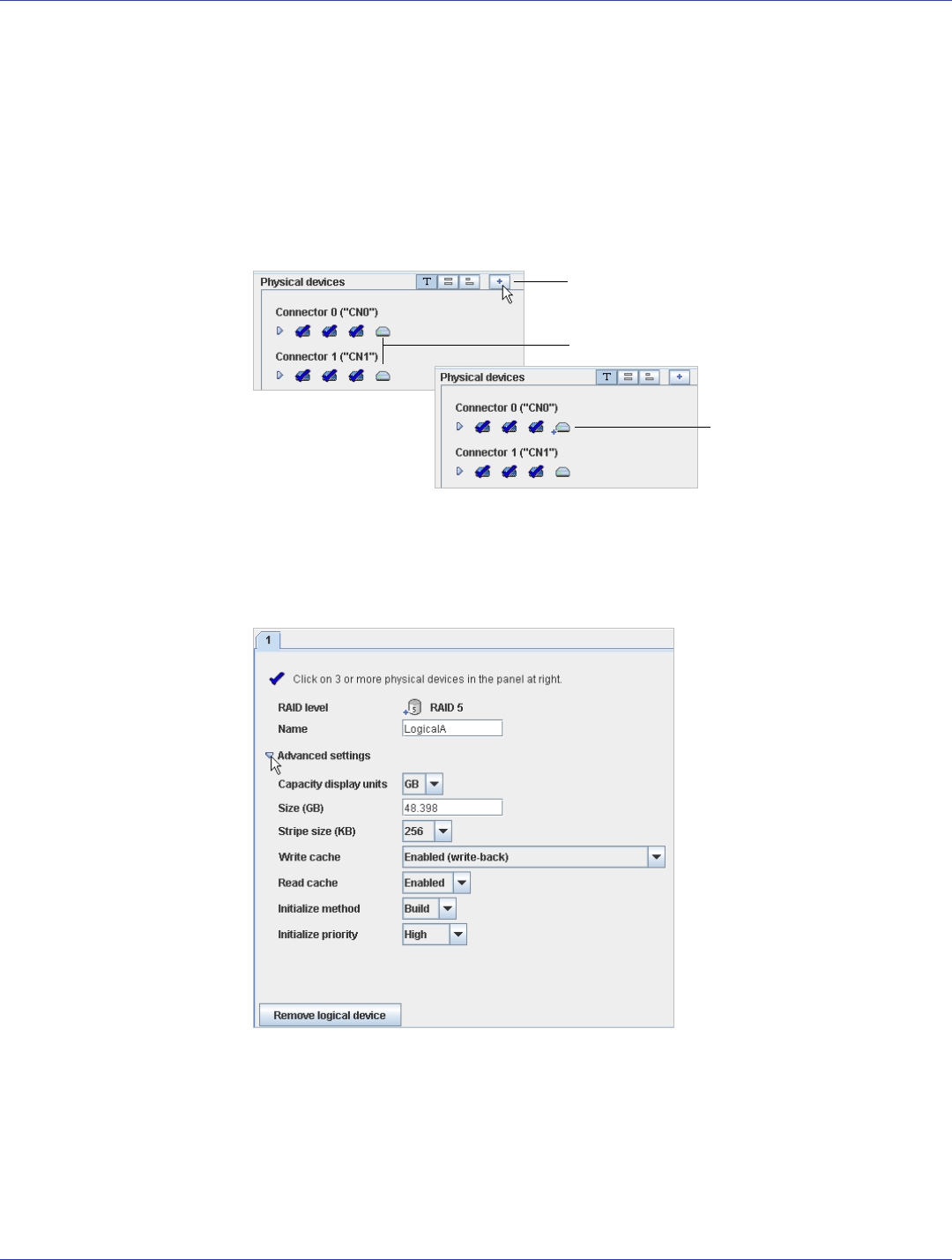 Physical devices

Connector 0 ("CN0")

Connector 1 ("CN1")

Physical devices

Connector 0 ("CN0")

Connector 1 ("CN1")

1

Click on 3 or more physical devices in the panel at right.

RAID level
RAID 5
Name
LogicalA

Advanced settings

Capacity display units
GB
Size (GB)
48.398
Stripe size (KB)
256
Write cache
Enabled (write-back)
Read cache
Enabled
Initialize method
Build
Initialize priority
High

Remove logical device